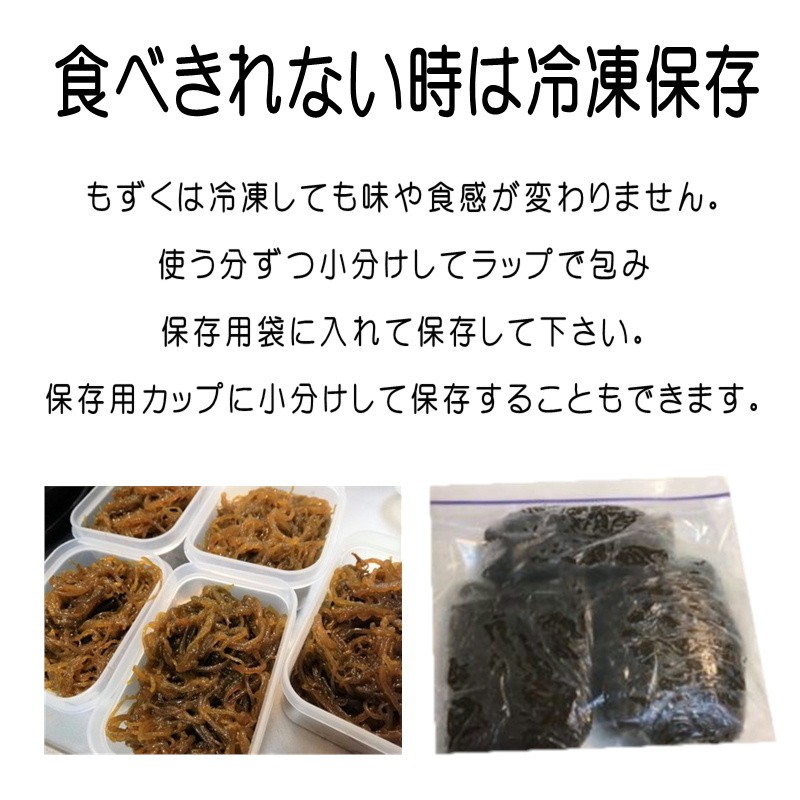 食べきれない時は冷凍保存

もずくは冷凍しても味や食感が変わりません。

使う分ずつ小分けしてラップで包み

保存用袋に入れて保存して下さい。

保存用カップに小分けして保存することもできます。